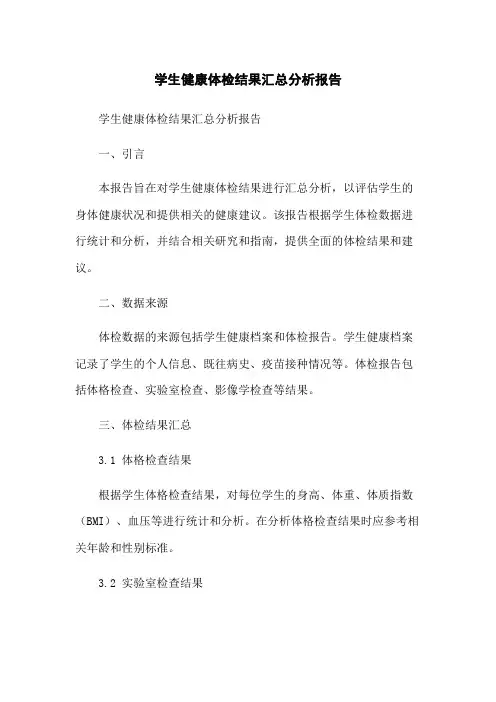 学生健康体检结果汇总分析报告

学生健康体检结果汇总分析报告

一、引言

本报告旨在对学生健康体检结果进行汇总分析，以评估学生的身体健康状况和提供相关的健康建议。该报告根据学生体检数据进行统计和分析，并结合相关研究和指南，提供全面的体检结果和建议。

二、数据来源

体检数据的来源包括学生健康档案和体检报告。学生健康档案记录了学生的个人信息、既往病史、疫苗接种情况等。体检报告包括体格检查、实验室检查、影像学检查等结果。

三、体检结果汇总

3.1 体格检查结果

根据学生体格检查结果，对每位学生的身高、体重、体质指数（BMI）、血压等进行统计和分析。在分析体格检查结果时应参考相关年龄和性别标准。

3.2 实验室检查结果